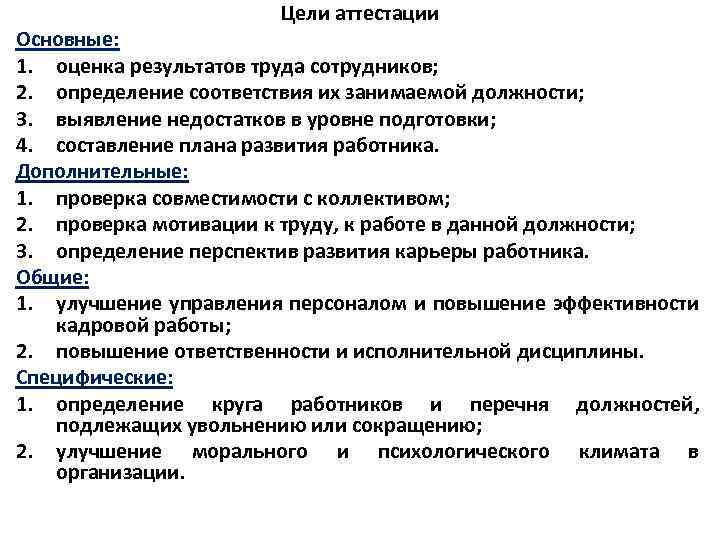 Цели аттестации

Основные:

1. оценка результатов труда сотрудников;
2. определение соответствия их занимаемой должности;
3. выявление недостатков в уровне подготовки;
4. составление плана развития работника.

Дополнительные:

1. проверка совместимости с коллективом;
2. проверка мотивации к труду, к работе в данной должности;
3. определение перспектив развития карьеры работника.

Общие:

1. улучшение управления персоналом и повышение эффективности кадровой работы;
2. повышение ответственности и исполнительной дисциплины.

Специфические:

1. определение круга работников и перечня должностей, подлежащих увольнению или сокращению;
2. улучшение морального и психологического климата в организации.